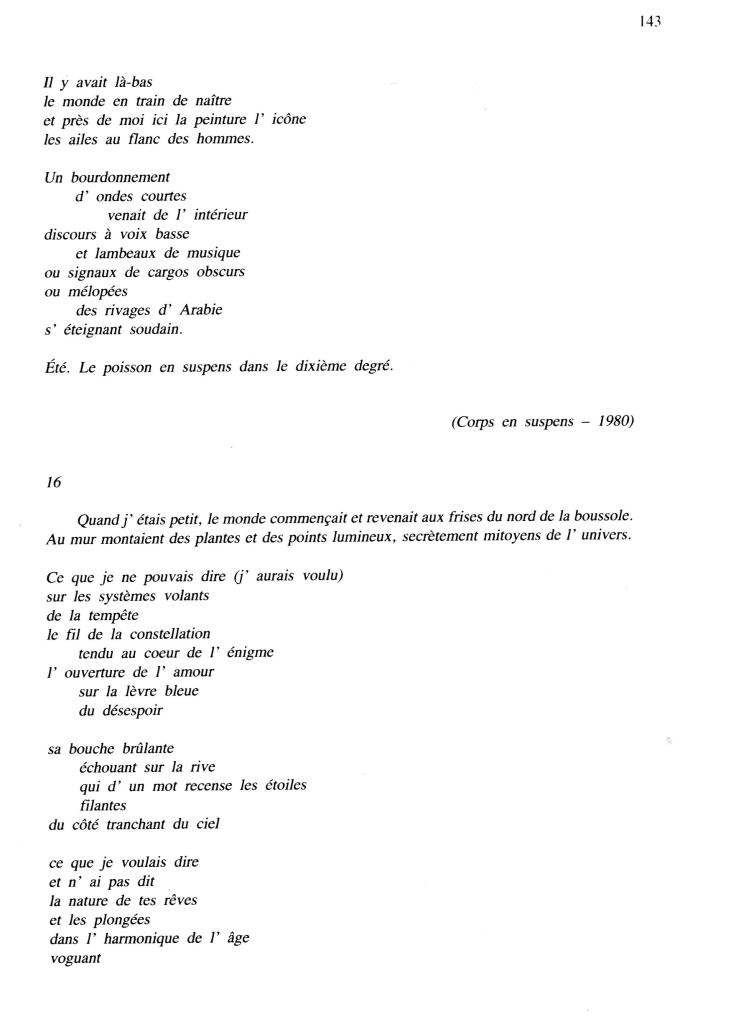 143

Il y avait là-bas
le monde en train de naître
et près de moi ici la peinture l' icône
les ailes au flanc des hommes.

Un bourdonnement
d' ondes courtes
venait de l' intérieur
discours à voix basse
et lambeaux de musique
ou signaux de cargos obscurs
ou mélopées
des rivages d' Arabie
s' éteignant soudain.

Été. Le poisson en suspens dans le dixième degré.

(Corps en suspens – 1980)

16

Quand j' étais petit, le monde commençait et revenait aux frises du nord de la boussole. Au mur montaient des plantes et des points lumineux, secrètement mitoyens de l' univers.

Ce que je ne pouvais dire (j' aurais voulu)
sur les systèmes volants
de la tempête
le fil de la constellation
tendu au coeur de l' énigme
l' ouverture de l' amour
sur la lèvre bleue
du désespoir

sa bouche brûlante
échouant sur la rive
qui d' un mot recense les étoiles
filantes
du côté tranchant du ciel

ce que je voulais dire
et n' ai pas dit
la nature de tes rêves
et les plongées
dans l' harmonique de l' âge
voguant